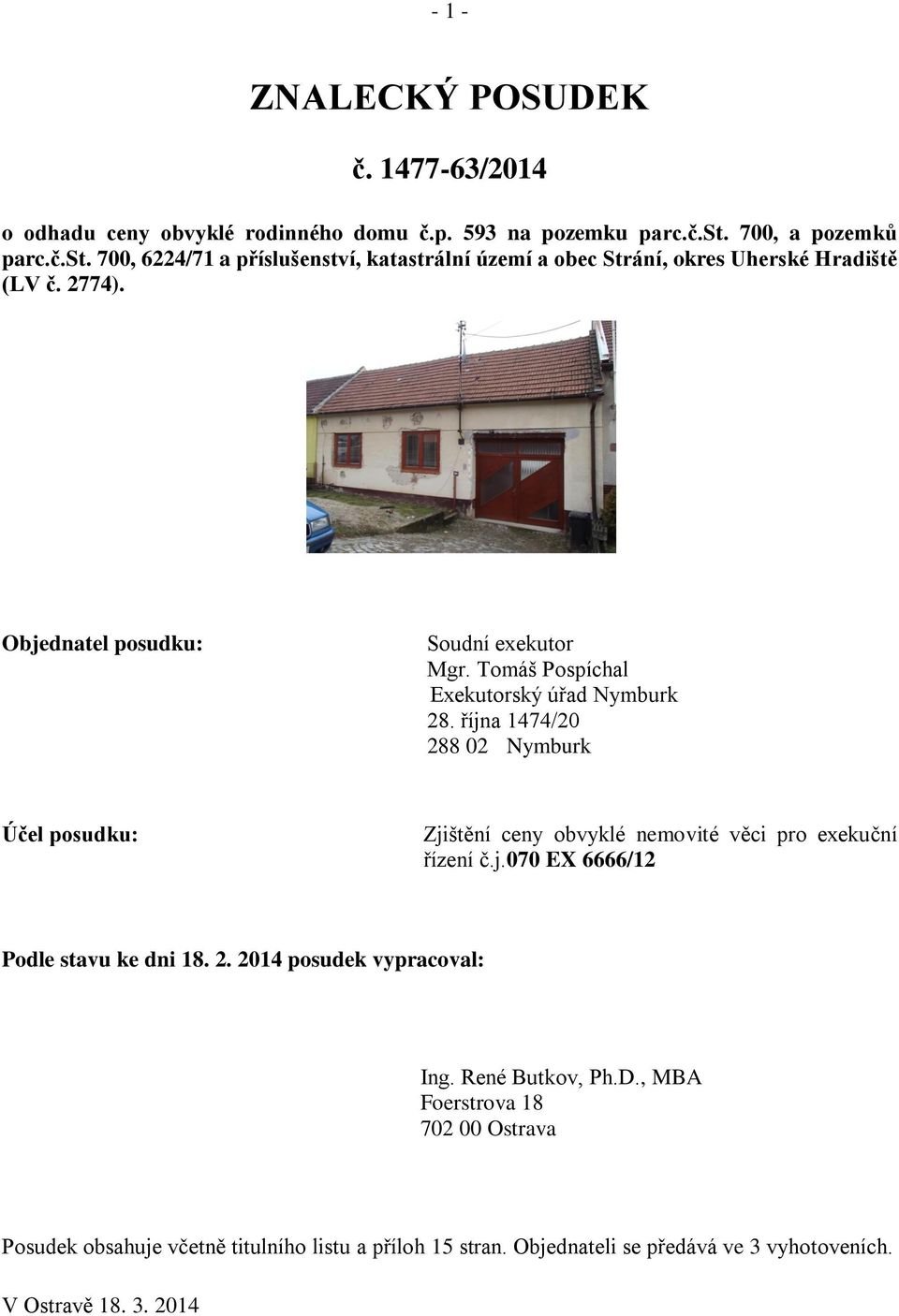 - 1 -

ZNALECKÝ POSUDEK

č. 1477-63/2014

o odhadu ceny obvyklé rodinného domu č.p. 593 na pozemku parc.č.St. 700, a pozemků parc.č.St. 700, 6224/71 a příslušenství, katastrální území a obec Strání, okres Uherské Hradiště (LV č. 2774).

Objednatel posudku:

Soudní exekutor
Mgr. Tomáš Pospíchal
Exekutorský úřad Nymburk
28. října 1474/20
288 02 Nymburk

Účel posudku:

Zjištění ceny obvyklé nemovité věci pro exekuční řízení č.j.070 EX 6666/12

Podle stavu ke dni 18. 2. 2014 posudek vypracoval:

Ing. René Butkov, Ph.D., MBA
Foerstrova 18
702 00 Ostrava

Posudek obsahuje včetně titulního listu a příloh 15 stran. Objednateli se předává ve 3 vyhotoveních.

V Ostravě 18. 3. 2014